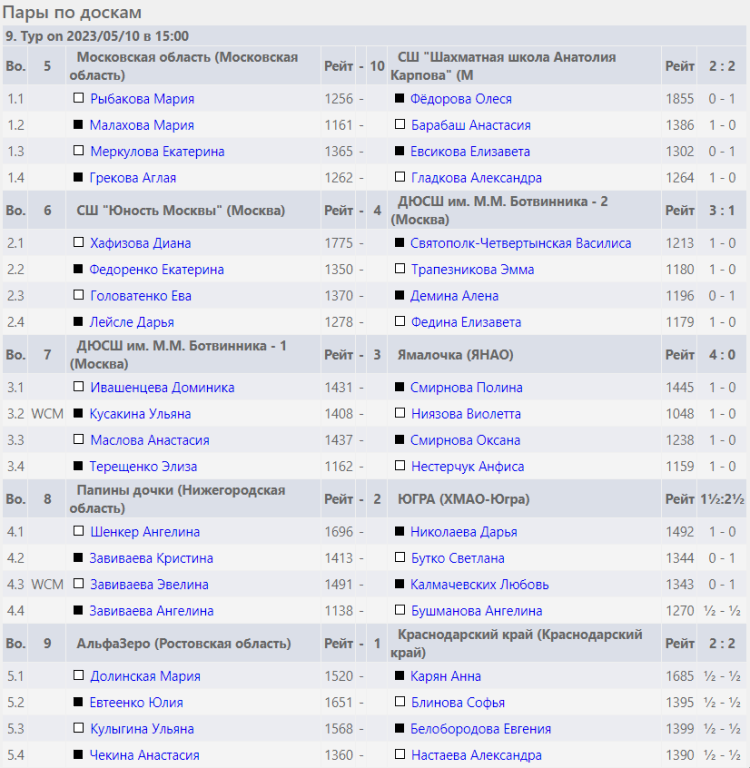 Пары по доскам

9. Тур on 2023/05/10 в 15:00

| Bo. | 5 | Московская область (Московская область) | Рейт | - | 10 | СШ "Шахматная школа Анатолия Карпова" (М | Рейт | 2 : 2 |
|---|---|---|---|---|---|---|---|---|
| 1.1 | | □ Рыбакова Мария | 1256 | - | | ■ Фёдорова Олеся | 1855 | 0 - 1 |
| 1.2 | | ■ Малахова Мария | 1161 | - | | □ Барабаш Анастасия | 1386 | 1 - 0 |
| 1.3 | | □ Меркулова Екатерина | 1365 | - | | ■ Евсикова Елизавета | 1302 | 0 - 1 |
| 1.4 | | ■ Грекова Аглая | 1262 | - | | □ Гладкова Александра | 1264 | 1 - 0 |
| Bo. | 6 | СШ "Юность Москвы" (Москва) | Рейт | - | 4 | ДЮСШ им. М.М. Ботвинника - 2 (Москва) | Рейт | 3 : 1 |
| 2.1 | | □ Хафизова Диана | 1775 | - | | ■ Святополк-Четвертынская Василиса | 1213 | 1 - 0 |
| 2.2 | | ■ Федоренко Екатерина | 1350 | - | | □ Трапезникова Эмма | 1180 | 1 - 0 |
| 2.3 | | □ Головатенко Ева | 1370 | - | | ■ Демина Алена | 1196 | 0 - 1 |
| 2.4 | | ■ Лейсле Дарья | 1278 | - | | □ Федина Елизавета | 1179 | 1 - 0 |
| Bo. | 7 | ДЮСШ им. М.М. Ботвинника - 1 (Москва) | Рейт | - | 3 | Ямалочка (ЯНАО) | Рейт | 4 : 0 |
| 3.1 | | □ Ивашенцева Доминика | 1431 | - | | ■ Смирнова Полина | 1445 | 1 - 0 |
| 3.2 | WCM | ■ Кусакина Ульяна | 1408 | - | | □ Ниязова Виолетта | 1048 | 1 - 0 |
| 3.3 | | □ Маслова Анастасия | 1437 | - | | ■ Смирнова Оксана | 1238 | 1 - 0 |
| 3.4 | | ■ Терещенко Элиза | 1162 | - | | □ Нестерчук Анфиса | 1159 | 1 - 0 |
| Bo. | 8 | Папины дочки (Нижегородская область) | Рейт | - | 2 | ЮГРА (ХМАО-Югра) | Рейт | 1½:2½ |
| 4.1 | | □ Шенкер Ангелина | 1696 | - | | ■ Николаева Дарья | 1492 | 1 - 0 |
| 4.2 | | ■ Завиваева Кристина | 1413 | - | | □ Бутко Светлана | 1344 | 0 - 1 |
| 4.3 | WCM | □ Завиваева Эвелина | 1491 | - | | ■ Калмачевских Любовь | 1343 | 0 - 1 |
| 4.4 | | ■ Завиваева Ангелина | 1138 | - | | □ Бушманова Ангелина | 1270 | ½ - ½ |
| Bo. | 9 | АльфаЗеро (Ростовская область) | Рейт | - | 1 | Краснодарский край (Краснодарский край) | Рейт | 2 : 2 |
| 5.1 | | □ Долинская Мария | 1520 | - | | ■ Карян Анна | 1685 | ½ - ½ |
| 5.2 | | ■ Евтеенко Юлия | 1651 | - | | □ Блинова Софья | 1395 | ½ - ½ |
| 5.3 | | □ Кулыгина Ульяна | 1568 | - | | ■ Белобородова Евгения | 1399 | ½ - ½ |
| 5.4 | | ■ Чекина Анастасия | 1360 | - | | □ Настаева Александра | 1390 | ½ - ½ |